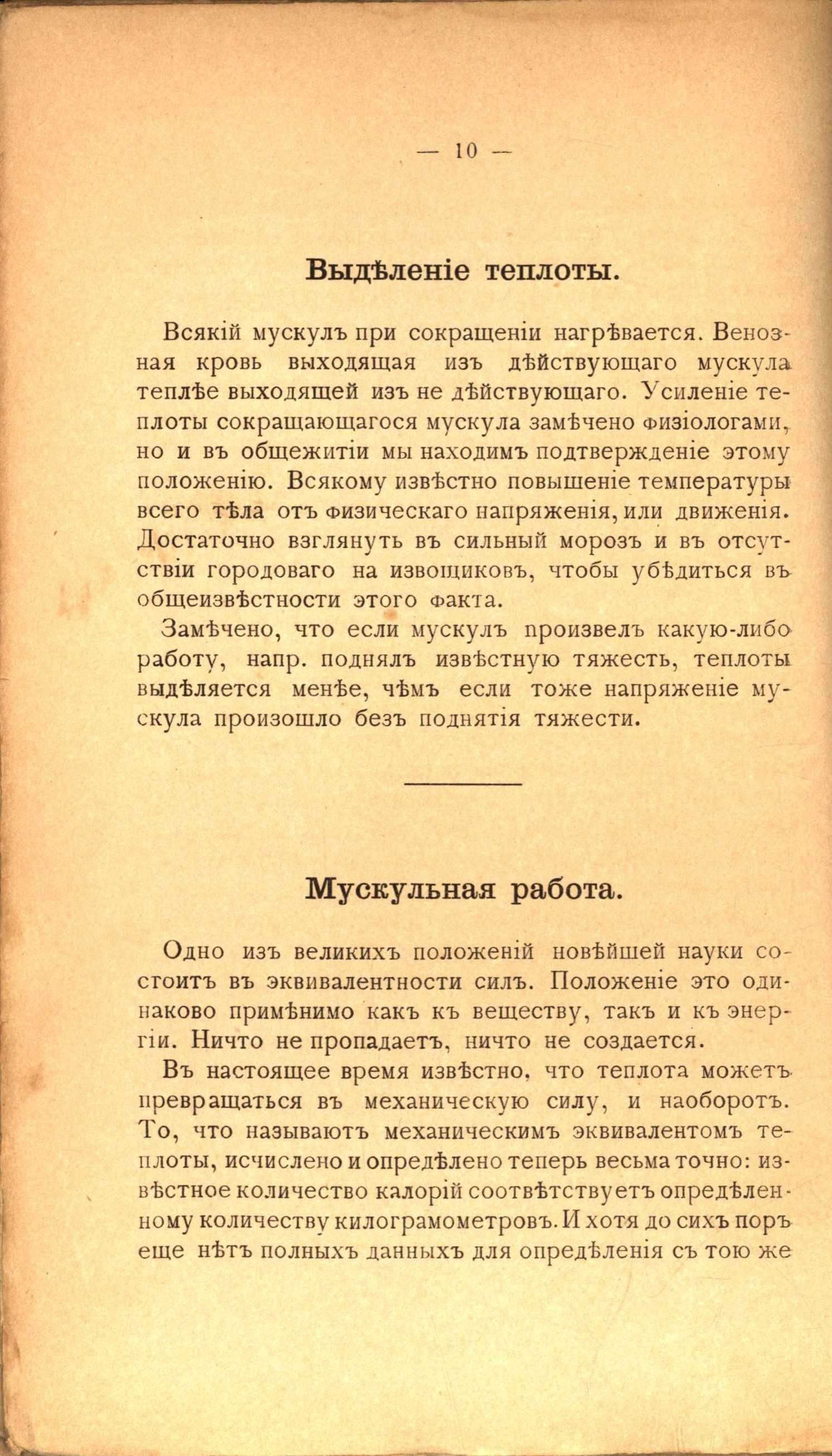 — 10 —

Выдѣленіе теплоты.

Всякій мускулъ при сокращеніи нагрѣвается. Венозная кровь выходящая изъ дѣйствующаго мускула теплѣе выходящей изъ не дѣйствующаго. Усиленіе теплоты сокращающагося мускула замѣчено физіологами, но и въ общежитіи мы находимъ подтвержденіе этому положенію. Всякому извѣстно повышеніе температуры всего тѣла отъ физическаго напряженія, или движенія. Достаточно взглянуть въ сильный морозъ и въ отсутствіи городоваго на извощиковъ, чтобы убѣдиться въ общеизвѣстности этого факта.

Замѣчено, что если мускулъ произвелъ какую-либо работу, напр. поднялъ извѣстную тяжесть, теплоты выдѣляется менѣе, чѣмъ если тоже напряженіе мускула произошло безъ поднятія тяжести.

Мускульная работа.

Одно изъ великихъ положеній новѣйшей науки состоитъ въ эквивалентности силъ. Положеніе это одинаково примѣнимо какъ къ веществу, такъ и къ энергіи. Ничто не пропадаетъ, ничто не создается.

Въ настоящее время извѣстно, что теплота можетъ превращаться въ механическую силу, и наоборотъ. То, что называютъ механическимъ эквивалентомъ теплоты, исчислено и опредѣлено теперь весьма точно: извѣстное количество калорій соотвѣтствуетъ опредѣленному количеству килограмометровъ. И хотя до сихъ поръ еще нѣтъ полныхъ данныхъ для опредѣленія съ тою же